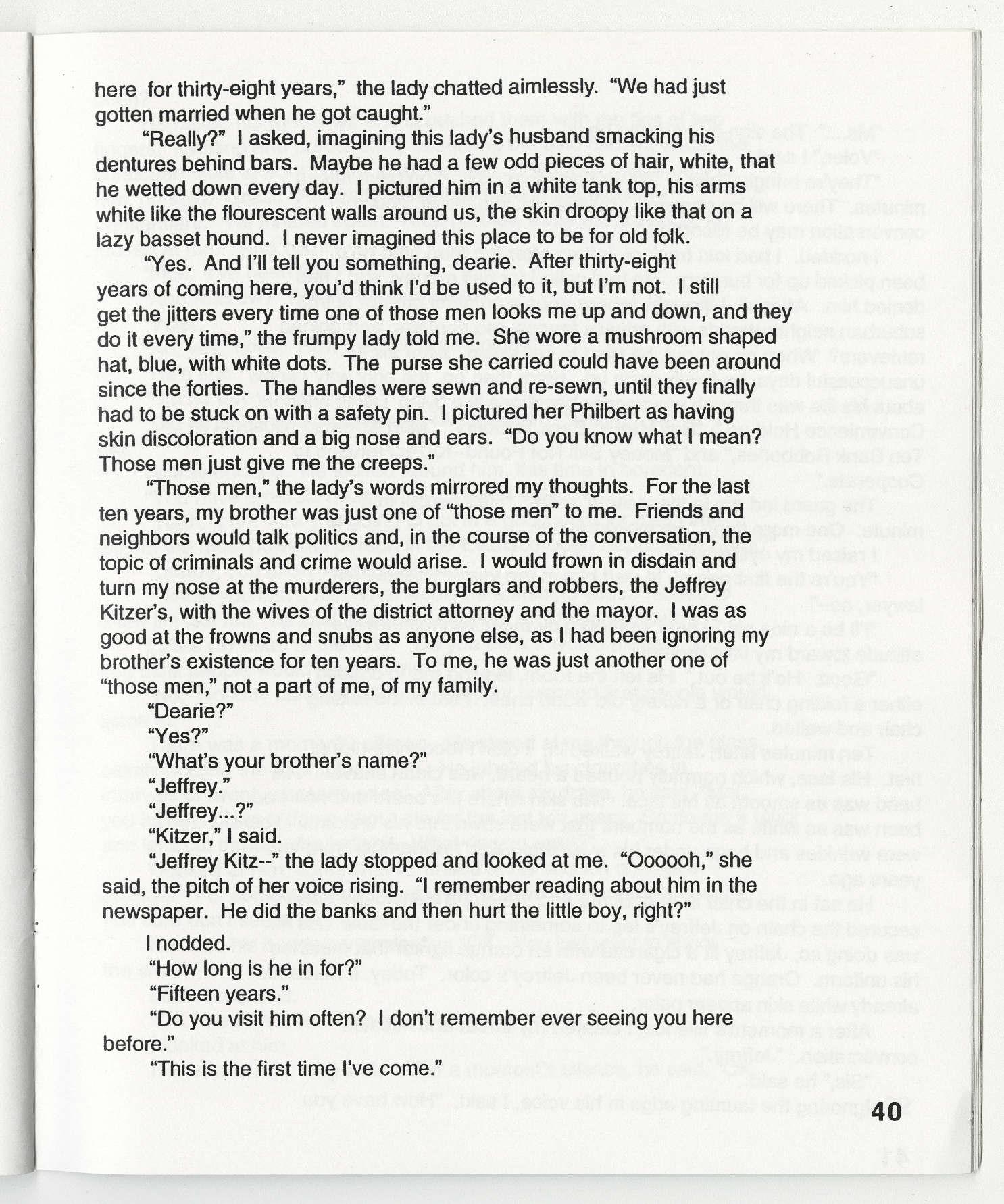 here for thirty-eight years," the lady chatted aimlessly. "We had just gotten married when he got caught."

"Really?" I asked, imagining this lady's husband smacking his dentures behind bars. Maybe he had a few odd pieces of hair, white, that he wetted down every day. I pictured him in a white tank top, his arms white like the flourescent walls around us, the skin droopy like that on a lazy basset hound. I never imagined this place to be for old folk.

"Yes. And I'll tell you something, dearie. After thirty-eight years of coming here, you'd think I'd be used to it, but I'm not. I still get the jitters every time one of those men looks me up and down, and they do it every time," the frumpy lady told me. She wore a mushroom shaped hat, blue, with white dots. The purse she carried could have been around since the forties. The handles were sewn and re-sewn, until they finally had to be stuck on with a safety pin. I pictured her Philbert as having skin discoloration and a big nose and ears. "Do you know what I mean? Those men just give me the creeps."

"Those men," the lady's words mirrored my thoughts. For the last ten years, my brother was just one of "those men" to me. Friends and neighbors would talk politics and, in the course of the conversation, the topic of criminals and crime would arise. I would frown in disdain and turn my nose at the murderers, the burglars and robbers, the Jeffrey Kitzer's, with the wives of the district attorney and the mayor. I was as good at the frowns and snubs as anyone else, as I had been ignoring my brother's existence for ten years. To me, he was just another one of "those men," not a part of me, of my family.

"Dearie?"

"Yes?"

"What's your brother's name?"

"Jeffrey."

"Jeffrey...?"

"Kitzer," I said.

"Jeffrey Kitz--" the lady stopped and looked at me. "Oooooh," she said, the pitch of her voice rising. "I remember reading about him in the newspaper. He did the banks and then hurt the little boy, right?"

I nodded.

"How long is he in for?"

"Fifteen years."

"Do you visit him often? I don't remember ever seeing you here before."

"This is the first time I've come."

40